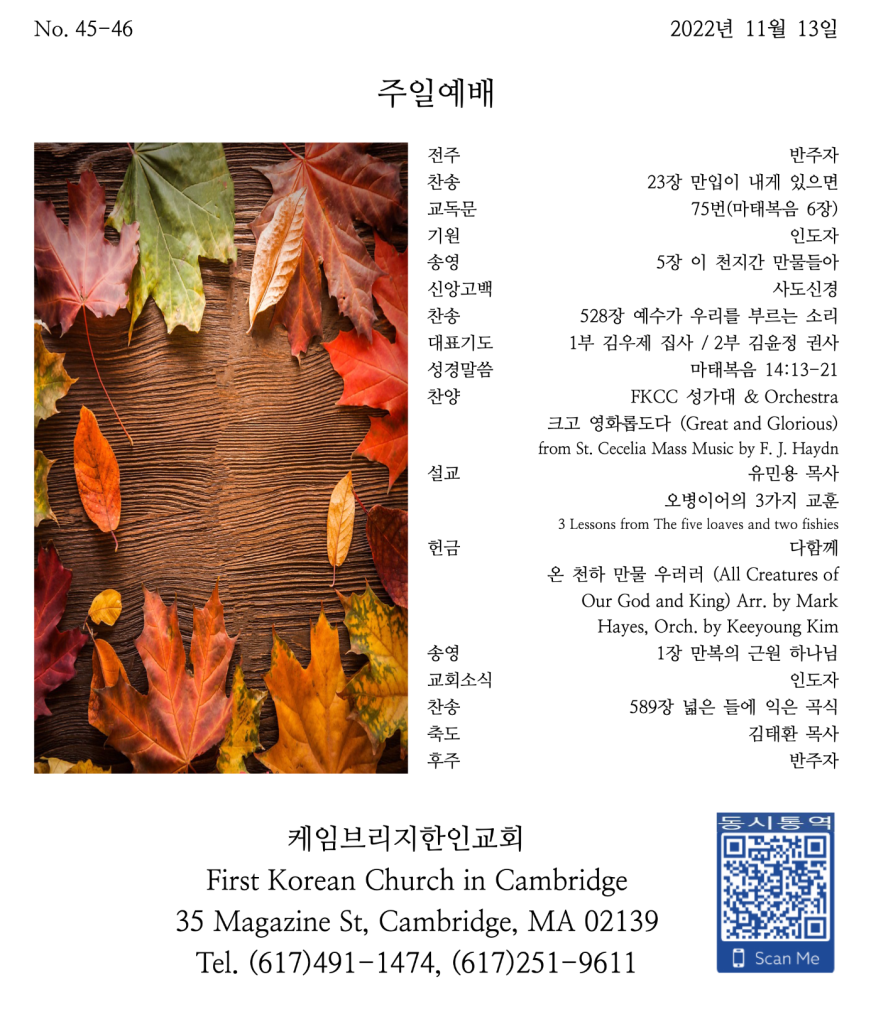 No. 45-46

2022년 11월 13일

주일예배

| | |
|---|---|
| 전주 | 반주자 |
| 찬송 | 23장 만입이 내게 있으면 |
| 교독문 | 75번(마태복음 6장) |
| 기원 | 인도자 |
| 송영 | 5장 이 천지간 만물들아 |
| 신앙고백 | 사도신경 |
| 찬송 | 528장 예수가 우리를 부르는 소리 |
| 대표기도 | 1부 김우제 집사 / 2부 김윤정 권사 |
| 성경말씀 | 마태복음 14:13-21 |
| 찬양 | FKCC 성가대 & Orchestra 크고 영화롭도다 (Great and Glorious) from St. Cecelia Mass Music by F. J. Haydn |
| 설교 | 유민용 목사 오병이어의 3가지 교훈 3 Lessons from The five loaves and two fishies |
| 헌금 | 다함께 온 천하 만물 우러러 (All Creatures of Our God and King) Arr. by Mark Hayes, Orch. by Keeyoung Kim |
| 송영 | 1장 만복의 근원 하나님 |
| 교회소식 | 인도자 |
| 찬송 | 589장 넓은 들에 익은 곡식 |
| 축도 | 김태환 목사 |
| 후주 | 반주자 |

케임브리지한인교회
First Korean Church in Cambridge
35 Magazine St, Cambridge, MA 02139
Tel. (617)491-1474, (617)251-9611

동시통역
Scan Me